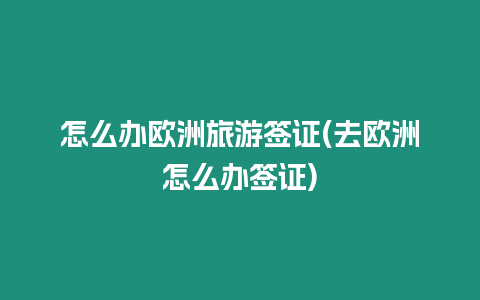 怎么办欧洲旅游签证(去欧洲怎么办签证)